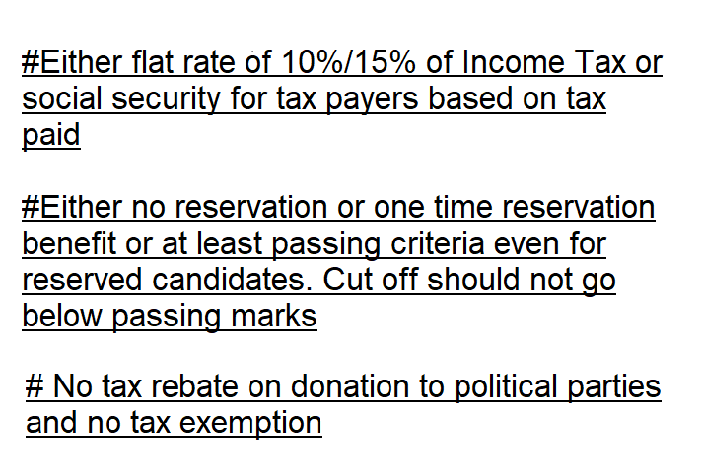 #Either flat rate of 10%/15% of Income Tax or social security for tax payers based on tax paid

#Either no reservation or one time reservation benefit or at least passing criteria even for reserved candidates. Cut off should not go below passing marks

# No tax rebate on donation to political parties and no tax exemption